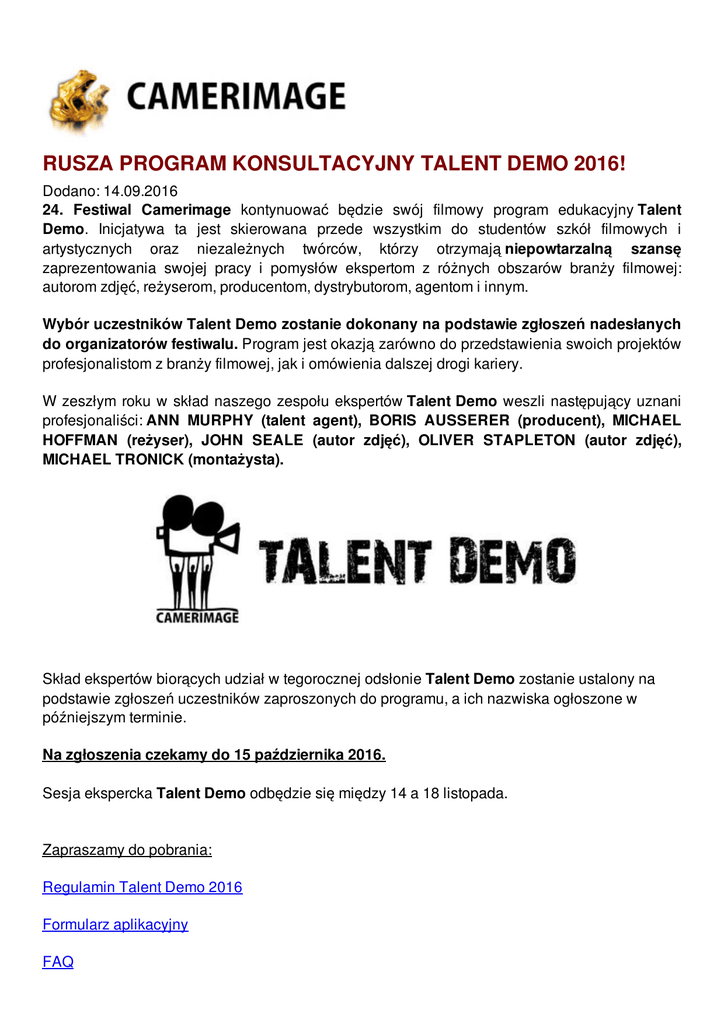 CAMERIMAGE

RUSZA PROGRAM KONSULTACYJNY TALENT DEMO 2016!

Dodano: 14.09.2016
24. Festiwal Camerimage kontynuować będzie swój filmowy program edukacyjny Talent Demo. Inicjatywa ta jest skierowana przede wszystkim do studentów szkół filmowych i artystycznych oraz niezależnych twórców, którzy otrzymają niepowtarzalną szansę zaprezentowania swojej pracy i pomysłów ekspertom z różnych obszarów branży filmowej: autorom zdjęć, reżyserom, producentom, dystrybutorom, agentom i innym.

Wybór uczestników Talent Demo zostanie dokonany na podstawie zgłoszeń nadesłanych do organizatorów festiwalu. Program jest okazją zarówno do przedstawienia swoich projektów profesjonalistom z branży filmowej, jak i omówienia dalszej drogi kariery.

W zeszłym roku w skład naszego zespołu ekspertów Talent Demo weszli następujący uznani profesjonaliści: ANN MURPHY (talent agent), BORIS AUSSERER (producent), MICHAEL HOFFMAN (reżyser), JOHN SEALE (autor zdjęć), OLIVER STAPLETON (autor zdjęć), MICHAEL TRONICK (montażysta).

CAMERIMAGE TALENT DEMO

Skład ekspertów biorących udział w tegorocznej odsłonie Talent Demo zostanie ustalony na podstawie zgłoszeń uczestników zaproszonych do programu, a ich nazwiska ogłoszone w późniejszym terminie.

Na zgłoszenia czekamy do 15 października 2016.

Sesja ekspercka Talent Demo odbędzie się między 14 a 18 listopada.

Zapraszamy do pobrania:

Regulamin Talent Demo 2016

Formularz aplikacyjny

FAQ